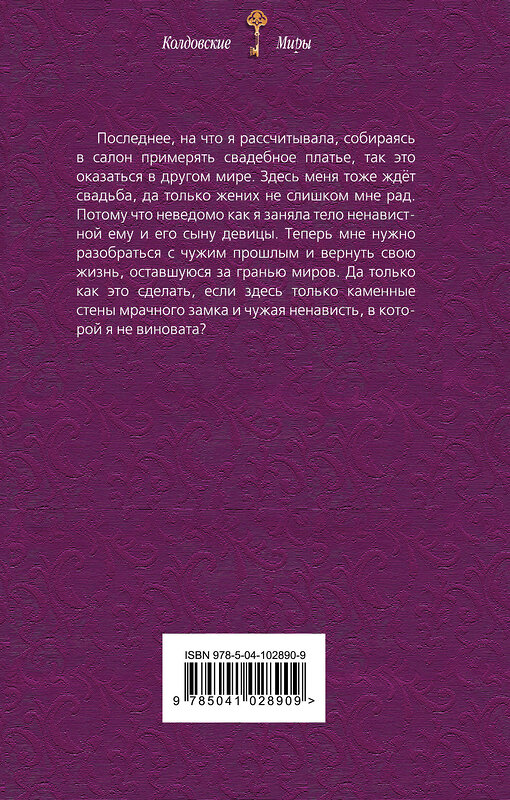 Колдовские Миры

Последнее, на что я рассчитывала, собираясь в салон примерять свадебное платье, так это оказаться в другом мире. Здесь меня тоже ждёт свадьба, да только жених не слишком мне рад. Потому что неведомо как я заняла тело ненавистной ему и его сыну девицы. Теперь мне нужно разобраться с чужим прошлым и вернуть свою жизнь, оставшуюся за гранью миров. Да только как это сделать, если здесь только каменные стены мрачного замка и чужая ненависть, в которой я не виновата?

ISBN 978-5-04-102890-9

9 785041 028909 >